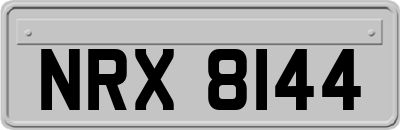 NRX 8144